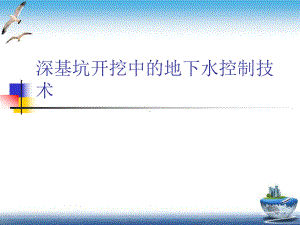 深基坑开挖中的地下水控制技术